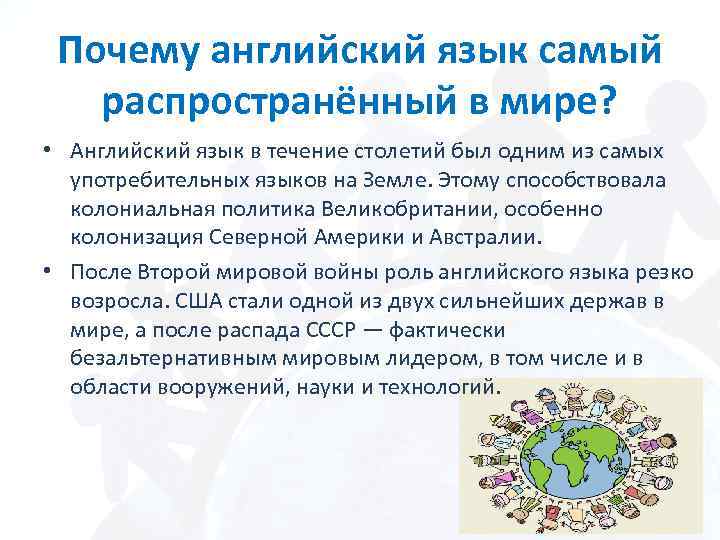 Почему английский язык самый распространённый в мире?

• Английский язык в течение столетий был одним из самых употребительных языков на Земле. Этому способствовала колониальная политика Великобритании, особенно колонизация Северной Америки и Австралии.

• После Второй мировой войны роль английского языка резко возросла. США стали одной из двух сильнейших держав в мире, а после распада СССР — фактически безальтернативным мировым лидером, в том числе и в области вооружений, науки и технологий.